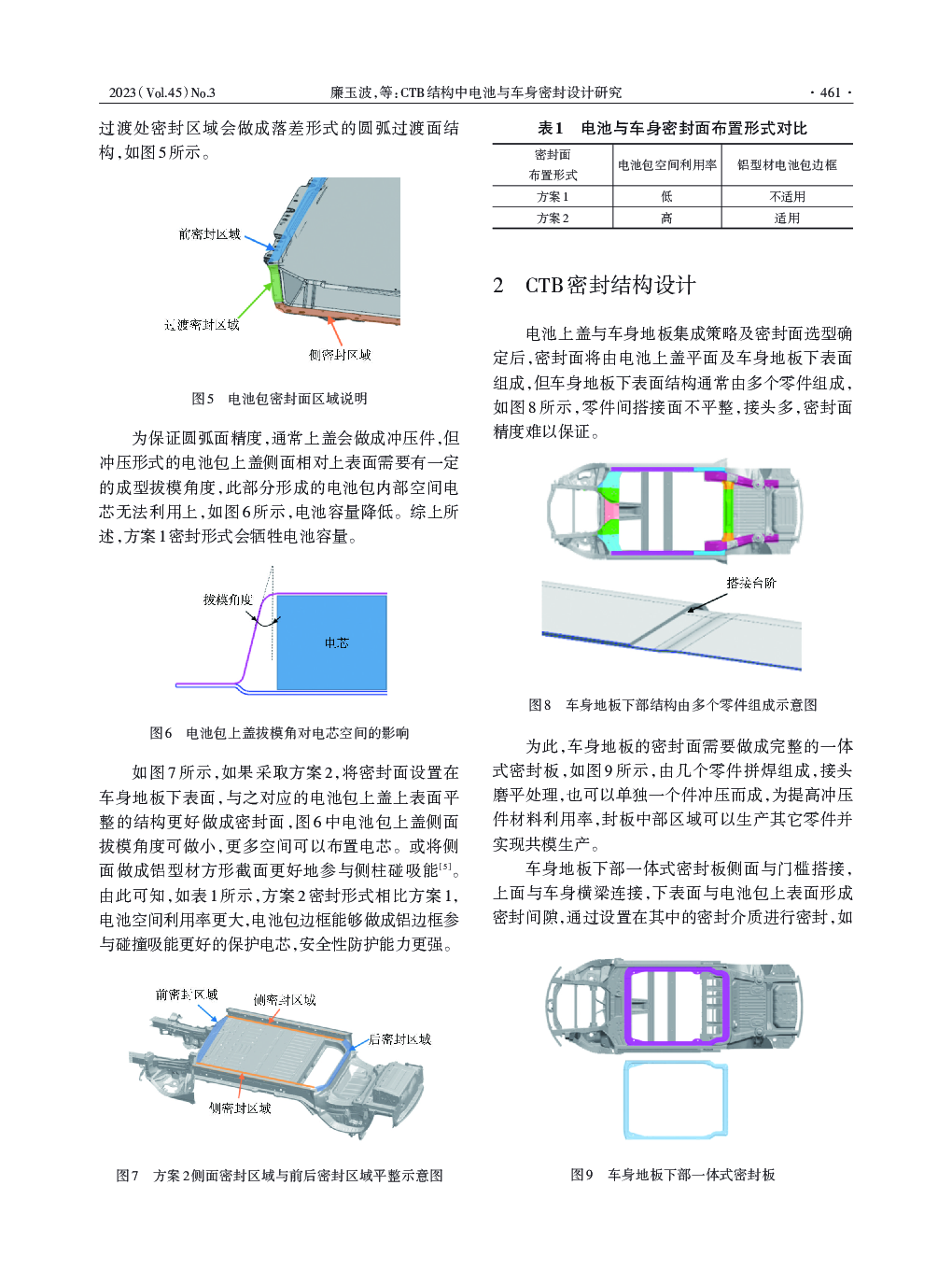 2023(Vol.45)No.3　　廉玉波,等:CTB结构中电池与车身密封设计研究　　· 461 ·

过渡处密封区域会做成落差形式的圆弧过渡面结构,如图5所示。

前密封区域

过渡密封区域

侧密封区域

图5　电池包密封面区域说明

为保证圆弧面精度,通常上盖会做成冲压件,但冲压形式的电池包上盖侧面相对上表面需要有一定的成型拔模角度,此部分形成的电池包内部空间电芯无法利用上,如图6所示,电池容量降低。综上所述,方案1密封形式会牺牲电池容量。

拔模角度

电芯

图6　电池包上盖拔模角对电芯空间的影响

如图7所示,如果采取方案2,将密封面设置在车身地板下表面,与之对应的电池包上盖上表面平整的结构更好做成密封面,图6中电池包上盖侧面拔模角度可做小,更多空间可以布置电芯。或将侧面做成铝型材方形截面更好地参与侧柱碰吸能$^{[5]}$。由此可知,如表1所示,方案2密封形式相比方案1,电池空间利用率更大,电池包边框能够做成铝边框参与碰撞吸能更好的保护电芯,安全性防护能力更强。

前密封区域

侧密封区域

后密封区域

侧密封区域

图7　方案2侧面密封区域与前后密封区域平整示意图

表1　电池与车身密封面布置形式对比

| 密封面布置形式 | 电池包空间利用率 | 铝型材电池包边框 |
|---|---|---|
| 方案1 | 低 | 不适用 |
| 方案2 | 高 | 适用 |

2　CTB密封结构设计

电池上盖与车身地板集成策略及密封面选型确定后,密封面将由电池上盖平面及车身地板下表面组成,但车身地板下表面结构通常由多个零件组成,如图8所示,零件间搭接面不平整,接头多,密封面精度难以保证。

搭接台阶

图8　车身地板下部结构由多个零件组成示意图

为此,车身地板的密封面需要做成完整的一体式密封板,如图9所示,由几个零件拼焊组成,接头磨平处理,也可以单独一个件冲压而成,为提高冲压件材料利用率,封板中部区域可以生产其它零件并实现共模生产。

车身地板下部一体式密封板侧面与门槛搭接,上面与车身横梁连接,下表面与电池包上表面形成密封间隙,通过设置在其中的密封介质进行密封,如

图9　车身地板下部一体式密封板